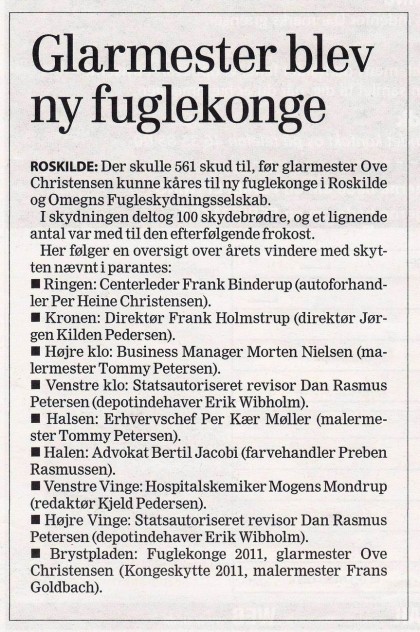 Glarmester blev ny fuglekonge

ROSKILDE: Der skulle 561 skud til, før glarmester Ove Christensen kunne kåres til ny fuglekonge i Roskilde og Omegns Fugleskydningsselskab.

I skydningen deltog 100 skydebrødre, og et lignende antal var med til den efterfølgende frokost.

Her følger en oversigt over årets vindere med skytten nævnt i parantes:
■ Ringen: Centerleder Frank Binderup (autoforhandler Per Heine Christensen).
■ Kronen: Direktør Frank Holmstrup (direktør Jørgen Kilden Pedersen).
■ Højre klo: Business Manager Morten Nielsen (malermester Tommy Petersen).
■ Venstre klo: Statsautoriseret revisor Dan Rasmus Petersen (depotindehaver Erik Wibholm).
■ Halsen: Erhvervschef Per Kær Møller (malermester Tommy Petersen).
■ Halen: Advokat Bertil Jacobi (farvehandler Preben Rasmussen).
■ Venstre Vinge: Hospitalskemiker Mogens Mondrup (redaktør Kjeld Pedersen).
■ Højre Vinge: Statsautoriseret revisor Dan Rasmus Petersen (depotindehaver Erik Wibholm).
■ Brystpladen: Fuglekonge 2011, glarmester Ove Christensen (Kongeskytte 2011, malermester Frans Goldbach).